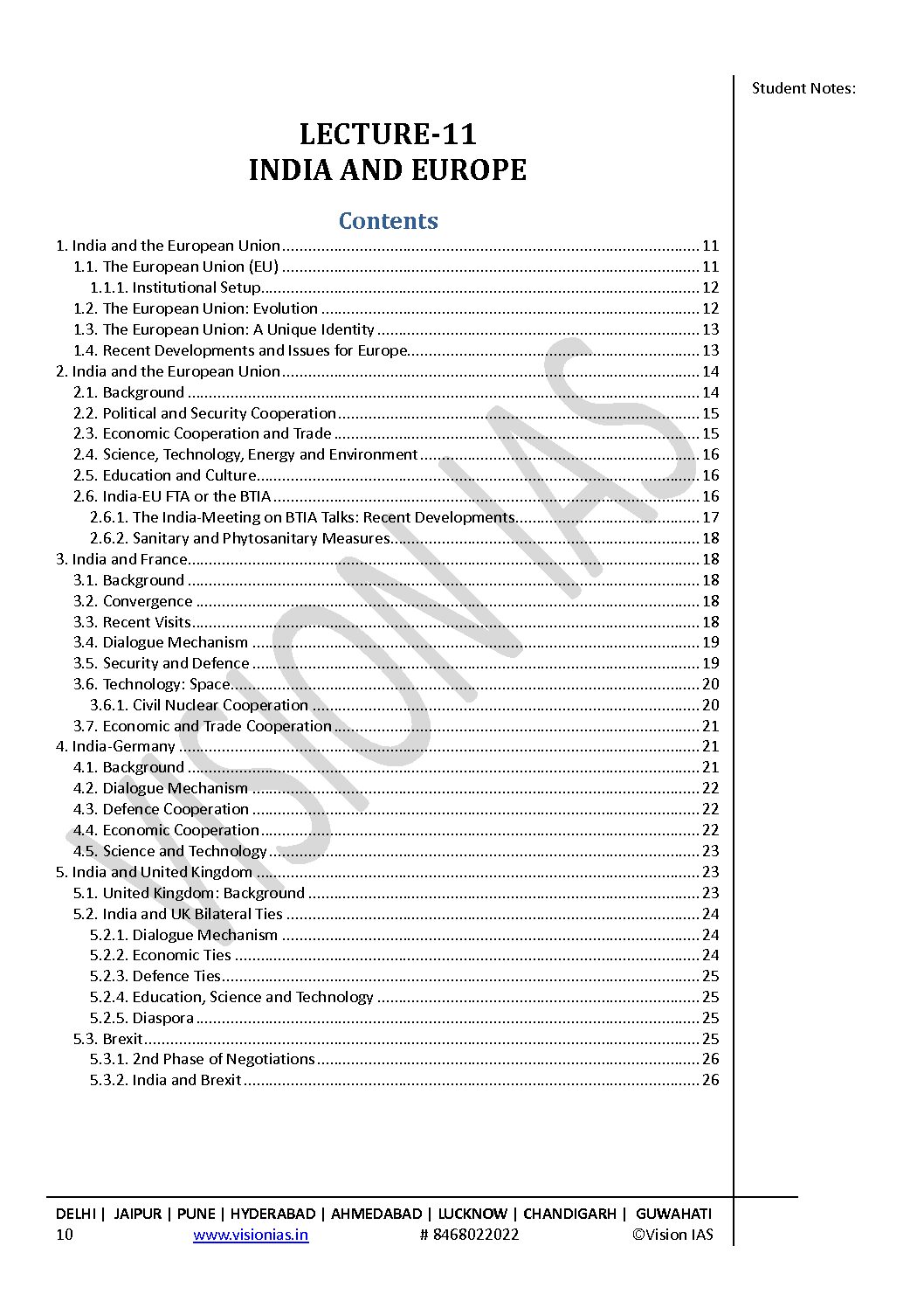 Student Notes:

LECTURE-11
INDIA AND EUROPE

Contents

1. India and the European Union ........ 11
1.1. The European Union (EU) ........ 11
1.1.1. Institutional Setup ........ 12
1.2. The European Union: Evolution ........ 12
1.3. The European Union: A Unique Identity ........ 13
1.4. Recent Developments and Issues for Europe ........ 13
2. India and the European Union ........ 14
2.1. Background ........ 14
2.2. Political and Security Cooperation ........ 15
2.3. Economic Cooperation and Trade ........ 15
2.4. Science, Technology, Energy and Environment ........ 16
2.5. Education and Culture ........ 16
2.6. India-EU FTA or the BTIA ........ 16
2.6.1. The India-Meeting on BTIA Talks: Recent Developments ........ 17
2.6.2. Sanitary and Phytosanitary Measures ........ 18
3. India and France ........ 18
3.1. Background ........ 18
3.2. Convergence ........ 18
3.3. Recent Visits ........ 18
3.4. Dialogue Mechanism ........ 19
3.5. Security and Defence ........ 19
3.6. Technology: Space ........ 20
3.6.1. Civil Nuclear Cooperation ........ 20
3.7. Economic and Trade Cooperation ........ 21
4. India-Germany ........ 21
4.1. Background ........ 21
4.2. Dialogue Mechanism ........ 22
4.3. Defence Cooperation ........ 22
4.4. Economic Cooperation ........ 22
4.5. Science and Technology ........ 23
5. India and United Kingdom ........ 23
5.1. United Kingdom: Background ........ 23
5.2. India and UK Bilateral Ties ........ 24
5.2.1. Dialogue Mechanism ........ 24
5.2.2. Economic Ties ........ 24
5.2.3. Defence Ties ........ 25
5.2.4. Education, Science and Technology ........ 25
5.2.5. Diaspora ........ 25
5.3. Brexit ........ 25
5.3.1. 2nd Phase of Negotiations ........ 26
5.3.2. India and Brexit ........ 26

VISION IAS

DELHI | JAIPUR | PUNE | HYDERABAD | AHMEDABAD | LUCKNOW | CHANDIGARH | GUWAHATI
10 www.visionias.in # 8468022022 ©Vision IAS